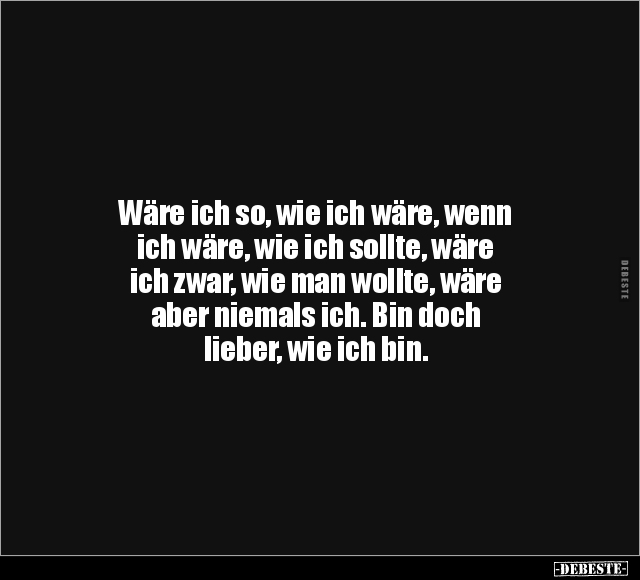 Wäre ich so, wie ich wäre, wenn ich wäre, wie ich sollte, wäre ich zwar, wie man wollte, wäre aber niemals ich. Bin doch lieber, wie ich bin.

DEBESTE

-DEBESTE-